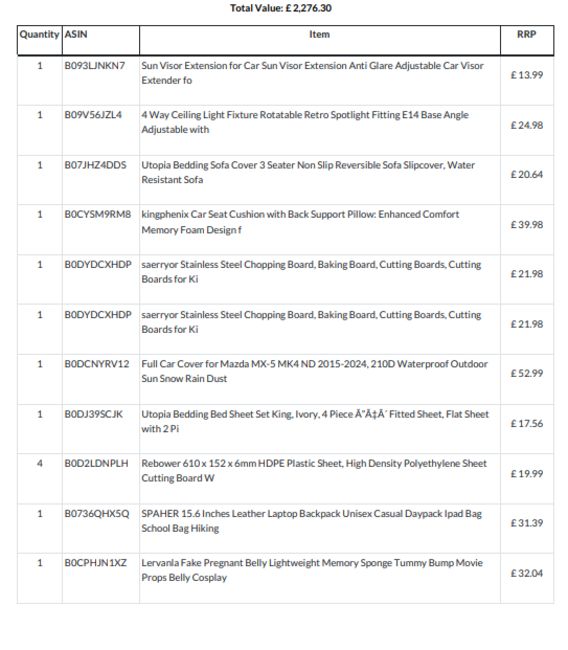 Total Value: £ 2,276.30

| Quantity | ASIN | Item | RRP |
|---|---|---|---|
| 1 | B093LJNKN7 | Sun Visor Extension for Car Sun Visor Extension Anti Glare Adjustable Car Visor Extender fo | £ 13.99 |
| 1 | B09V56JZL4 | 4 Way Ceiling Light Fixture Rotatable Retro Spotlight Fitting E14 Base Angle Adjustable with | £ 24.98 |
| 1 | B07JHZ4DDS | Utopia Bedding Sofa Cover 3 Seater Non Slip Reversible Sofa Slipcover, Water Resistant Sofa | £ 20.64 |
| 1 | B0CYSM9RM8 | kingphenix Car Seat Cushion with Back Support Pillow: Enhanced Comfort Memory Foam Design f | £ 39.98 |
| 1 | B0DYDCXHDP | saerryor Stainless Steel Chopping Board, Baking Board, Cutting Boards, Cutting Boards for Ki | £ 21.98 |
| 1 | B0DYDCXHDP | saerryor Stainless Steel Chopping Board, Baking Board, Cutting Boards, Cutting Boards for Ki | £ 21.98 |
| 1 | B0DCNYRV12 | Full Car Cover for Mazda MX-5 MK4 ND 2015-2024, 210D Waterproof Outdoor Sun Snow Rain Dust | £ 52.99 |
| 1 | B0DJ39SCJK | Utopia Bedding Bed Sheet Set King, Ivory, 4 Piece Ã"Ã‡Ã´ Fitted Sheet, Flat Sheet with 2 Pi | £ 17.56 |
| 4 | B0D2LDNPLH | Rebower 610 x 152 x 6mm HDPE Plastic Sheet, High Density Polyethylene Sheet Cutting Board W | £ 19.99 |
| 1 | B0736QHX5Q | SPAHER 15.6 Inches Leather Laptop Backpack Unisex Casual Daypack Ipad Bag School Bag Hiking | £ 31.39 |
| 1 | B0CPHJN1XZ | Lervanla Fake Pregnant Belly Lightweight Memory Sponge Tummy Bump Movie Props Belly Cosplay | £ 32.04 |